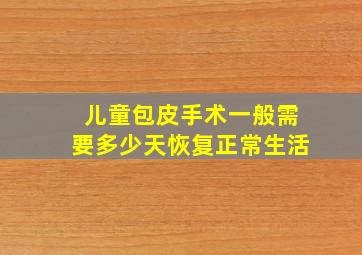 儿童包皮手术一般需要多少天恢复正常生活